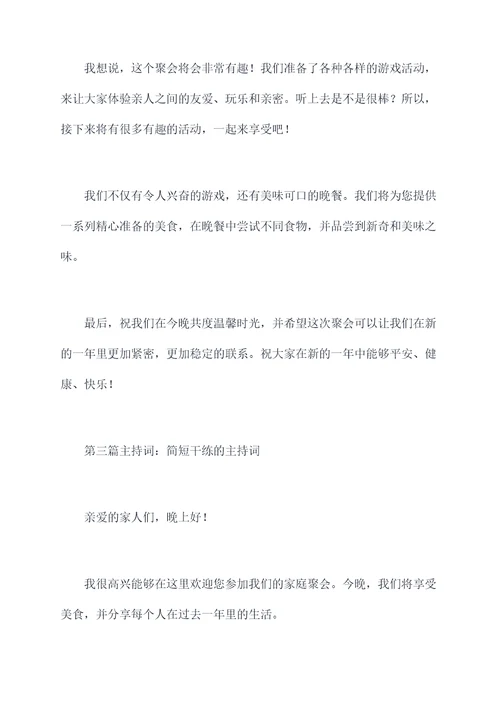 我想说，这个聚会将会非常有趣！我们准备了各种各样的游戏活动，来让大家体验亲人之间的友爱、玩乐和亲密。听上去是不是很棒？所以，接下来将有很多有趣的活动，一起来享受吧！

我们不仅有令人兴奋的游戏，还有美味可口的晚餐。我们将为您提供一系列精心准备的美食，在晚餐中尝试不同食物，并品尝到新奇和美味之味。

最后，祝我们在今晚共度温馨时光，并希望这次聚会可以让我们在新的一年里更加紧密，更加稳定的联系。祝大家在新的一年中能够平安、健康、快乐！

第三篇主持词：简短干练的主持词

亲爱的家人们，晚上好！

我很高兴能够在这里欢迎您参加我们的家庭聚会。今晚，我们将享受美食，并分享每个人在过去一年里的生活。